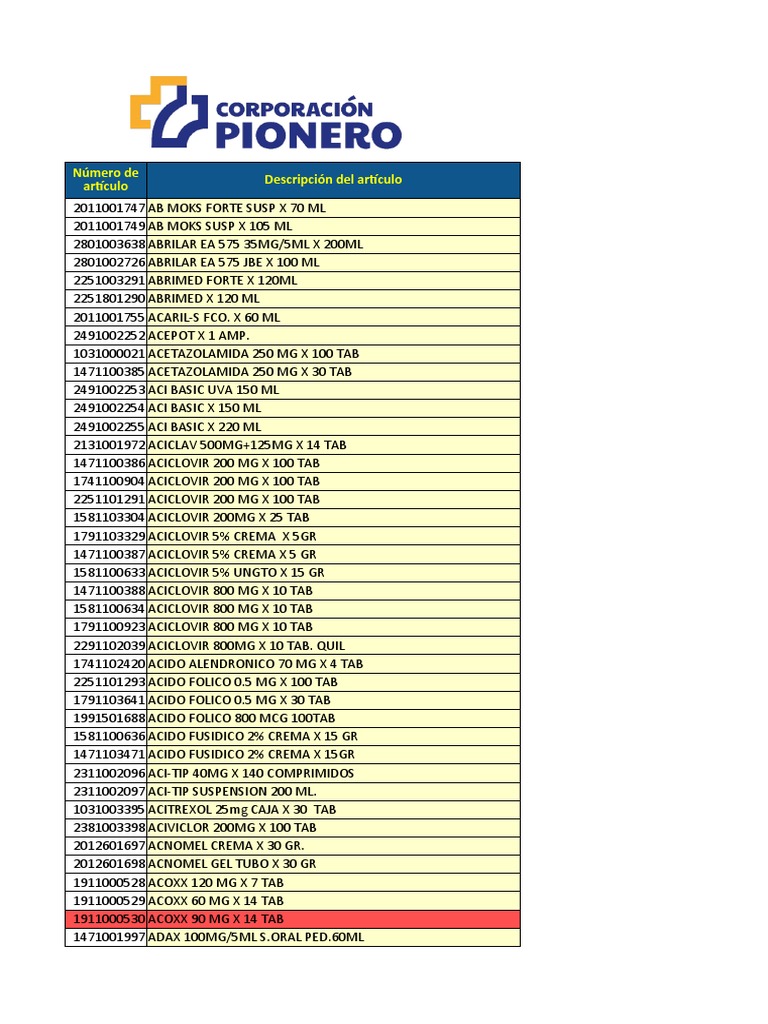 CORPORACIÓN PIONERO

| Número de artículo | Descripción del artículo |
|---|---|
| 2011001747 | AB MOKS FORTE SUSP X 70 ML |
| 2011001749 | AB MOKS SUSP X 105 ML |
| 2801003638 | ABRILAR EA 575 35MG/5ML X 200ML |
| 2801002726 | ABRILAR EA 575 JBE X 100 ML |
| 2251003291 | ABRIMED FORTE X 120ML |
| 2251801290 | ABRIMED X 120 ML |
| 2011001755 | ACARIL-S FCO. X 60 ML |
| 2491002252 | ACEPOT X 1 AMP. |
| 1031000021 | ACETAZOLAMIDA 250 MG X 100 TAB |
| 1471100385 | ACETAZOLAMIDA 250 MG X 30 TAB |
| 2491002253 | ACI BASIC UVA 150 ML |
| 2491002254 | ACI BASIC X 150 ML |
| 2491002255 | ACI BASIC X 220 ML |
| 2131001972 | ACICLAV 500MG+125MG X 14 TAB |
| 1471100386 | ACICLOVIR 200 MG X 100 TAB |
| 1741100904 | ACICLOVIR 200 MG X 100 TAB |
| 2251101291 | ACICLOVIR 200 MG X 100 TAB |
| 1581103304 | ACICLOVIR 200MG X 25 TAB |
| 1791103329 | ACICLOVIR 5% CREMA X 5GR |
| 1471100387 | ACICLOVIR 5% CREMA X 5 GR |
| 1581100633 | ACICLOVIR 5% UNGTO X 15 GR |
| 1471100388 | ACICLOVIR 800 MG X 10 TAB |
| 1581100634 | ACICLOVIR 800 MG X 10 TAB |
| 1791100923 | ACICLOVIR 800 MG X 10 TAB |
| 2291102039 | ACICLOVIR 800MG X 10 TAB. QUIL |
| 1741102420 | ACIDO ALENDRONICO 70 MG X 4 TAB |
| 2251101293 | ACIDO FOLICO 0.5 MG X 100 TAB |
| 1791103641 | ACIDO FOLICO 0.5 MG X 30 TAB |
| 1991501688 | ACIDO FOLICO 800 MCG 100TAB |
| 1581100636 | ACIDO FUSIDICO 2% CREMA X 15 GR |
| 1471103471 | ACIDO FUSIDICO 2% CREMA X 15GR |
| 2311002096 | ACI-TIP 40MG X 140 COMPRIMIDOS |
| 2311002097 | ACI-TIP SUSPENSION 200 ML. |
| 1031003395 | ACITREXOL 25mg CAJA X 30 TAB |
| 2381003398 | ACIVICLOR 200MG X 100 TAB |
| 2012601697 | ACNOMEL CREMA X 30 GR. |
| 2012601698 | ACNOMEL GEL TUBO X 30 GR |
| 1911000528 | ACOXX 120 MG X 7 TAB |
| 1911000529 | ACOXX 60 MG X 14 TAB |
| 1911000530 | ACOXX 90 MG X 14 TAB |
| 1471001997 | ADAX 100MG/5ML S.ORAL PED.60ML |